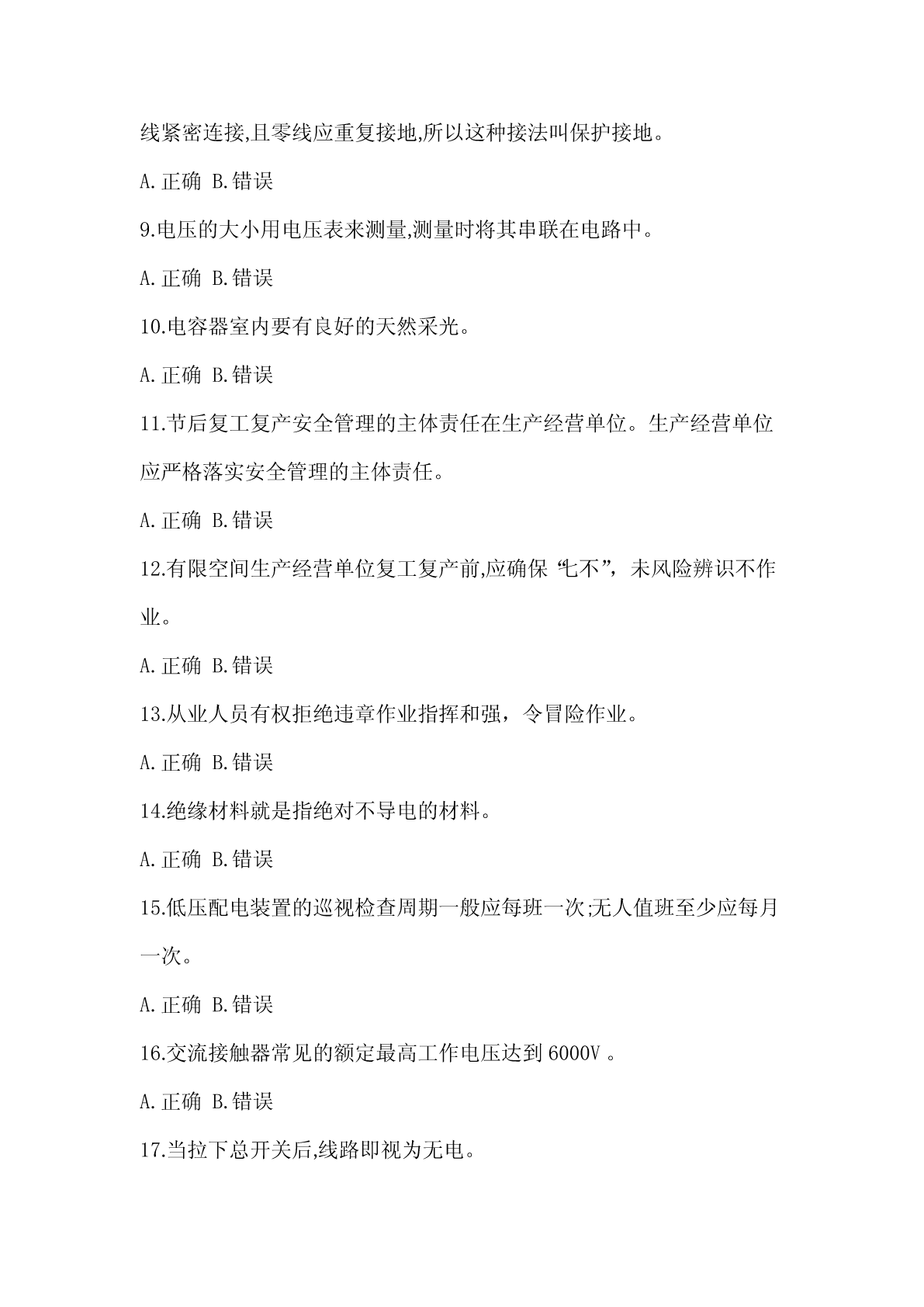 线紧密连接,且零线应重复接地,所以这种接法叫保护接地。

A.正确 B.错误

9.电压的大小用电压表来测量,测量时将其串联在电路中。

A.正确 B.错误

10.电容器室内要有良好的天然采光。

A.正确 B.错误

11.节后复工复产安全管理的主体责任在生产经营单位。生产经营单位应严格落实安全管理的主体责任。

A.正确 B.错误

12.有限空间生产经营单位复工复产前,应确保“七不”，未风险辨识不作业。

A.正确 B.错误

13.从业人员有权拒绝违章作业指挥和强，令冒险作业。

A.正确 B.错误

14.绝缘材料就是指绝对不导电的材料。

A.正确 B.错误

15.低压配电装置的巡视检查周期一般应每班一次;无人值班至少应每月一次。

A.正确 B.错误

16.交流接触器常见的额定最高工作电压达到 6000V 。

A.正确 B.错误

17.当拉下总开关后,线路即视为无电。